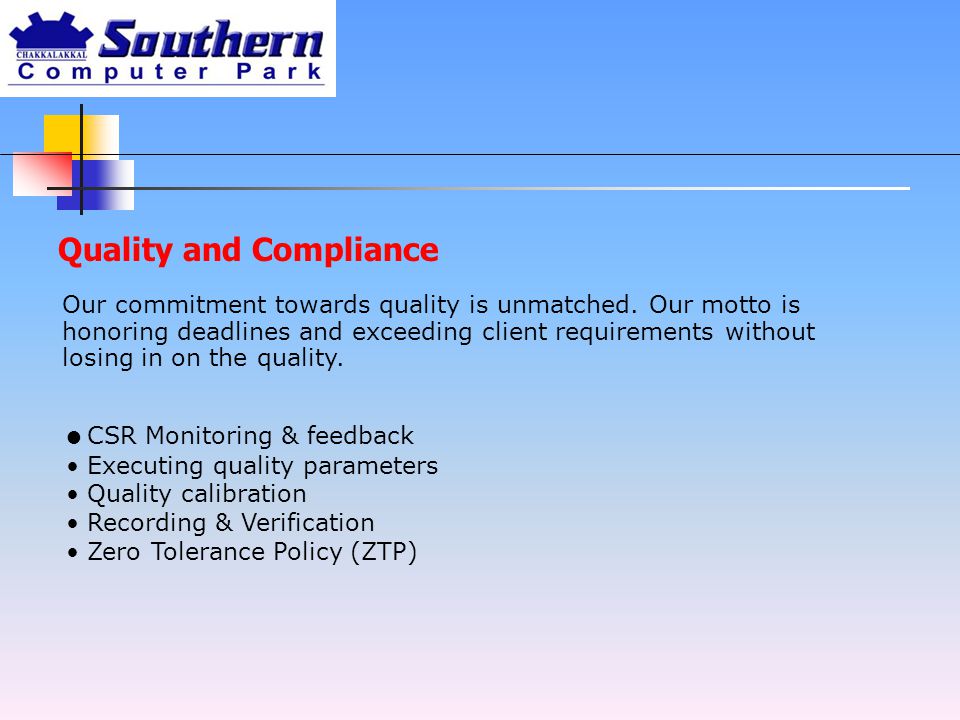 CHAKKALAKKAL Southern
Computer Park

Quality and Compliance

Our commitment towards quality is unmatched. Our motto is honoring deadlines and exceeding client requirements without losing in on the quality.

• CSR Monitoring & feedback
• Executing quality parameters
• Quality calibration
• Recording & Verification
• Zero Tolerance Policy (ZTP)